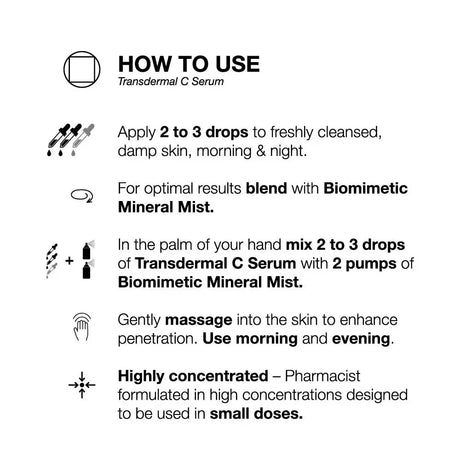 HOW TO USE
Transdermal C Serum

Apply 2 to 3 drops to freshly cleansed, damp skin, morning & night.

For optimal results blend with Biomimetic Mineral Mist.

+

In the palm of your hand mix 2 to 3 drops of Transdermal C Serum with 2 pumps of Biomimetic Mineral Mist.

Gently massage into the skin to enhance penetration. Use morning and evening.

Highly concentrated – Pharmacist formulated in high concentrations designed to be used in small doses.